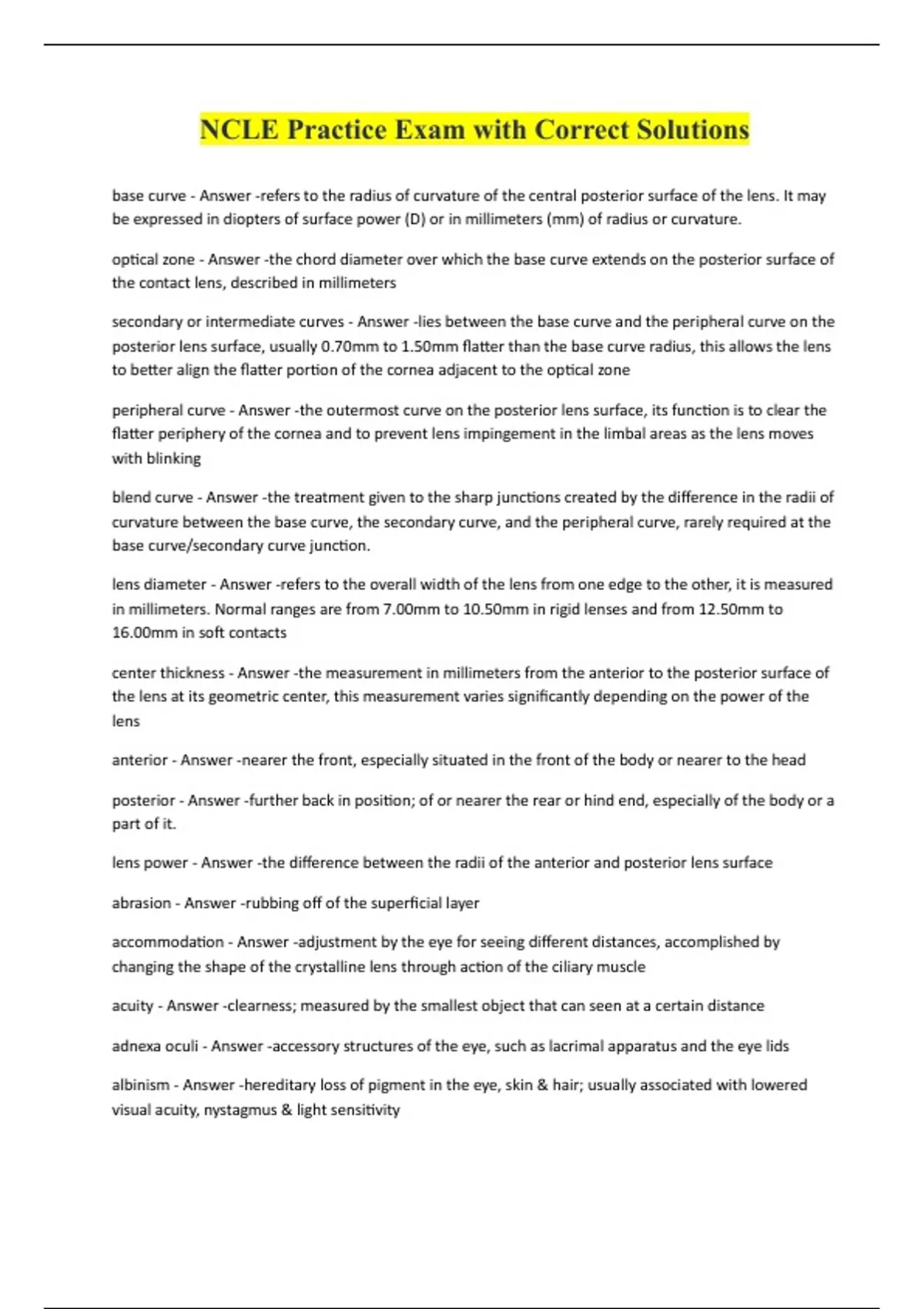 NCLE Practice Exam with Correct Solutions

base curve - Answer -refers to the radius of curvature of the central posterior surface of the lens. It may be expressed in diopters of surface power (D) or in millimeters (mm) of radius or curvature.

optical zone - Answer -the chord diameter over which the base curve extends on the posterior surface of the contact lens, described in millimeters

secondary or intermediate curves - Answer -lies between the base curve and the peripheral curve on the posterior lens surface, usually 0.70mm to 1.50mm flatter than the base curve radius, this allows the lens to better align the flatter portion of the cornea adjacent to the optical zone

peripheral curve - Answer -the outermost curve on the posterior lens surface, its function is to clear the flatter periphery of the cornea and to prevent lens impingement in the limbal areas as the lens moves with blinking

blend curve - Answer -the treatment given to the sharp junctions created by the difference in the radii of curvature between the base curve, the secondary curve, and the peripheral curve, rarely required at the base curve/secondary curve junction.

lens diameter - Answer -refers to the overall width of the lens from one edge to the other, it is measured in millimeters. Normal ranges are from 7.00mm to 10.50mm in rigid lenses and from 12.50mm to 16.00mm in soft contacts

center thickness - Answer -the measurement in millimeters from the anterior to the posterior surface of the lens at its geometric center, this measurement varies significantly depending on the power of the lens

anterior - Answer -nearer the front, especially situated in the front of the body or nearer to the head

posterior - Answer -further back in position; of or nearer the rear or hind end, especially of the body or a part of it.

lens power - Answer -the difference between the radii of the anterior and posterior lens surface

abrasion - Answer -rubbing off of the superficial layer

accommodation - Answer -adjustment by the eye for seeing different distances, accomplished by changing the shape of the crystalline lens through action of the ciliary muscle

acuity - Answer -clearness; measured by the smallest object that can seen at a certain distance

adnexa oculi - Answer -accessory structures of the eye, such as lacrimal apparatus and the eye lids

albinism - Answer -hereditary loss of pigment in the eye, skin & hair; usually associated with lowered visual acuity, nystagmus & light sensitivity